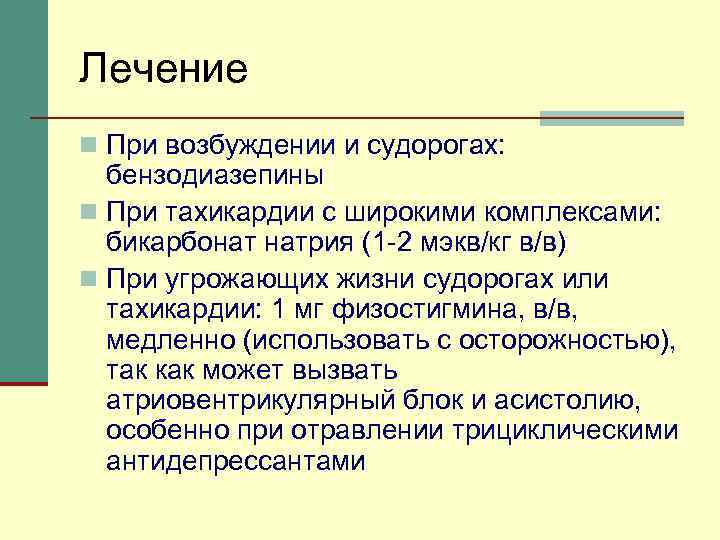 Лечение

При возбуждении и судорогах: бензодиазепины

При тахикардии с широкими комплексами: бикарбонат натрия (1-2 мэкв/кг в/в)

При угрожающих жизни судорогах или тахикардии: 1 мг физостигмина, в/в, медленно (использовать с осторожностью), так как может вызвать атриовентрикулярный блок и асистолию, особенно при отравлении трициклическими антидепрессантами